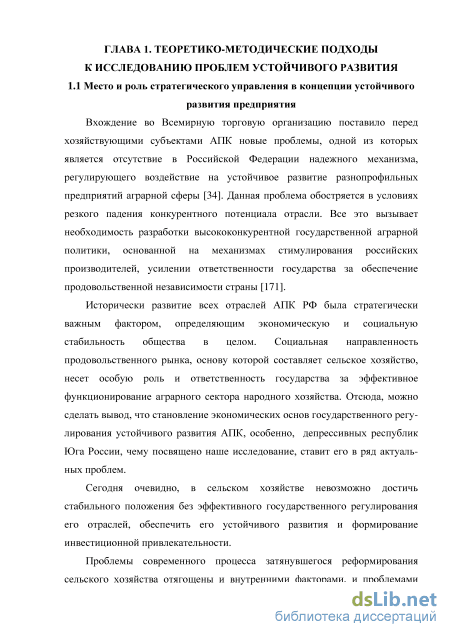 ГЛАВА 1. ТЕОРЕТИКО-МЕТОДИЧЕСКИЕ ПОДХОДЫ К ИССЛЕДОВАНИЮ ПРОБЛЕМ УСТОЙЧИВОГО РАЗВИТИЯ

1.1 Место и роль стратегического управления в концепции устойчивого развития предприятия

Вхождение во Всемирную торговую организацию поставило перед хозяйствующими субъектами АПК новые проблемы, одной из которых является отсутствие в Российской Федерации надежного механизма, регулирующего воздействие на устойчивое развитие разнопрофильных предприятий аграрной сферы [34]. Данная проблема обостряется в условиях резкого падения конкурентного потенциала отрасли. Все это вызывает необходимость разработки высококонкурентной государственной аграрной политики, основанной на механизмах стимулирования российских производителей, усилении ответственности государства за обеспечение продовольственной независимости страны [171].

Исторически развитие всех отраслей АПК РФ была стратегически важным фактором, определяющим экономическую и социальную стабильность общества в целом. Социальная направленность продовольственного рынка, основу которой составляет сельское хозяйство, несет особую роль и ответственность государства за эффективное функционирование аграрного сектора народного хозяйства. Отсюда, можно сделать вывод, что становление экономических основ государственного регулирования устойчивого развития АПК, особенно, депрессивных республик Юга России, чему посвящено наше исследование, ставит его в ряд актуальных проблем.

Сегодня очевидно, в сельском хозяйстве невозможно достичь стабильного положения без эффективного государственного регулирования его отраслей, обеспечить его устойчивого развития и формирование инвестиционной привлекательности.

Проблемы современного процесса затянувшегося реформирования сельского хозяйства отягощены и внутренними факторами, и проблемами

dsLib.net
библиотека диссертаций